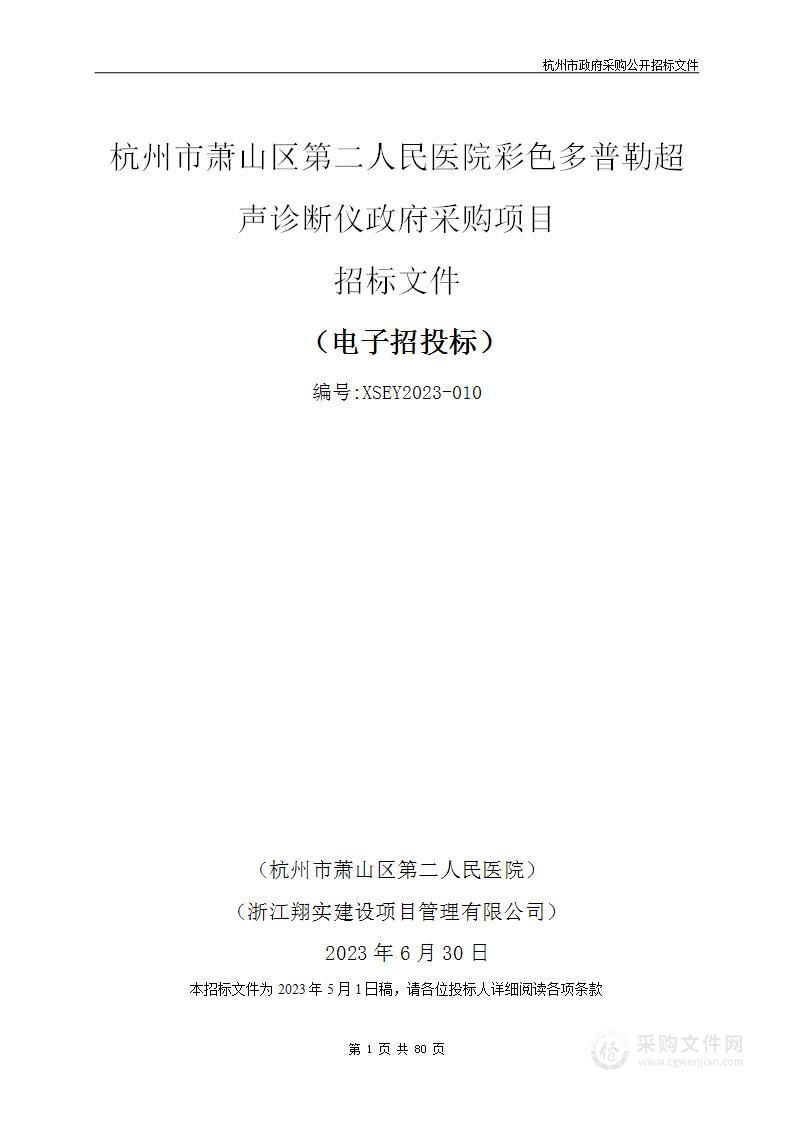 杭州市政府采购公开招标文件

杭州市萧山区第二人民医院彩色多普勒超声诊断仪政府采购项目

招标文件

（电子招投标）

编号:XSEY2023-010

（杭州市萧山区第二人民医院）

（浙江翔实建设项目管理有限公司）

2023 年 6 月 30 日

本招标文件为 2023 年 5 月 1 日稿，请各位投标人详细阅读各项条款

第 1 页 共 80 页

采购文件网
www.cgwenjian.com